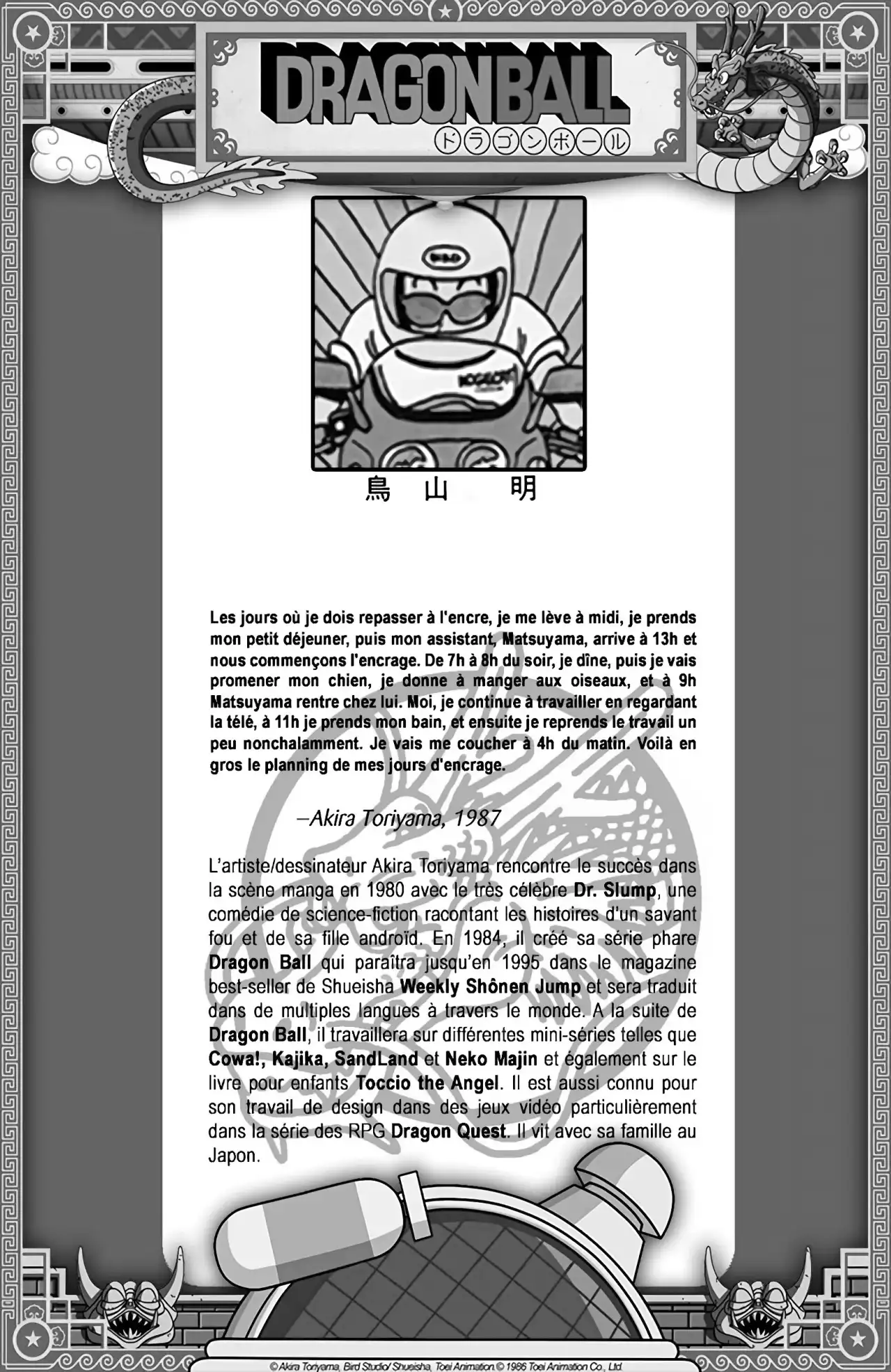 DRAGONBALL
ドラゴンボール

鳥山 明

Les jours où je dois repasser à l'encre, je me lève à midi, je prends mon petit déjeuner, puis mon assistant, Matsuyama, arrive à 13h et nous commençons l'encrage. De 7h à 8h du soir, je dîne, puis je vais promener mon chien, je donne à manger aux oiseaux, et à 9h Matsuyama rentre chez lui. Moi, je continue à travailler en regardant la télé, à 11h je prends mon bain, et ensuite je reprends le travail un peu nonchalamment. Je vais me coucher à 4h du matin. Voilà en gros le planning de mes jours d'encrage.

–Akira Toriyama, 1987

L'artiste/dessinateur Akira Toriyama rencontre le succès dans la scène manga en 1980 avec le très célèbre Dr. Slump, une comédie de science-fiction racontant les histoires d'un savant fou et de sa fille androïd. En 1984, il créé sa série phare Dragon Ball qui paraîtra jusqu'en 1995 dans le magazine best-seller de Shueisha Weekly Shônen Jump et sera traduit dans de multiples langues à travers le monde. A la suite de Dragon Ball, il travaillera sur différentes mini-séries telles que Cowa!, Kajika, SandLand et Neko Majin et également sur le livre pour enfants Toccio the Angel. Il est aussi connu pour son travail de design dans des jeux vidéo particulièrement dans la série des RPG Dragon Quest. Il vit avec sa famille au Japon.

© Akira Toriyama, Bird Studio/ Shueisha, Toei Animation © 1986 Toei Animation Co., Ltd.